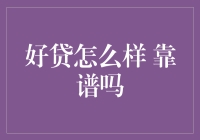 好贷怎么样 靠谱吗